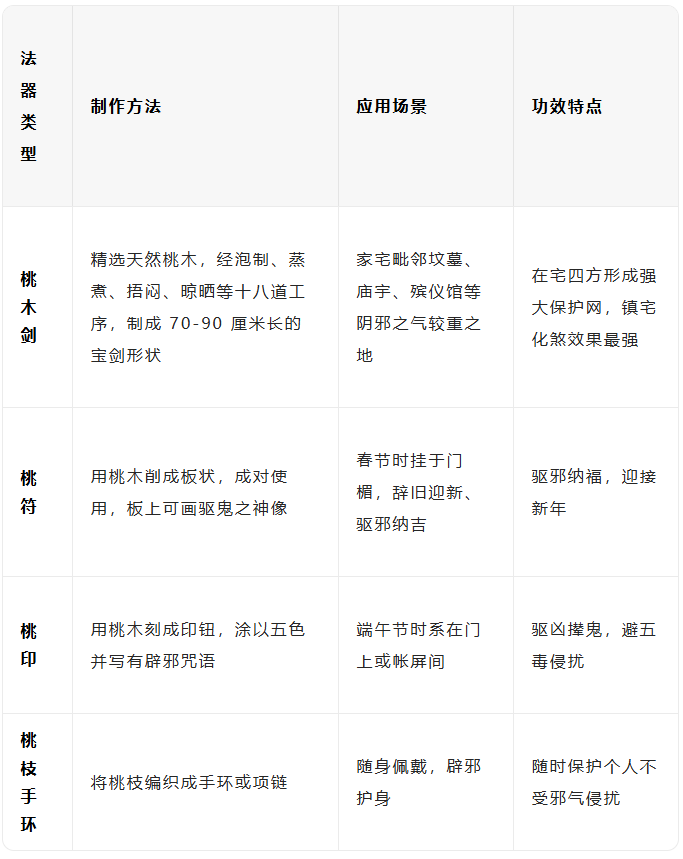 | 法器类型 | 制作方法 | 应用场景 | 功效特点 |
|---|---|---|---|
| 桃木剑 | 精选天然桃木，经泡制、蒸煮、捂闷、晾晒等十八道工序，制成70-90厘米长的宝剑形状 | 家宅毗邻坟墓、庙宇、殡仪馆等阴邪之气较重之地 | 在宅四方形成强大保护网，镇宅化煞效果最强 |
| 桃符 | 用桃木削成板状，成对使用，板上可画驱鬼之神像 | 春节时挂于门楣，辞旧迎新、驱邪纳吉 | 驱邪纳福，迎接新年 |
| 桃印 | 用桃木刻成印钮，涂以五色并写有辟邪咒语 | 端午节时系在门上或帐屏间 | 驱凶撵鬼，避五毒侵扰 |
| 桃枝手环 | 将桃枝编织成手环或项链 | 随身佩戴，辟邪护身 | 随时保护个人不受邪气侵扰 |